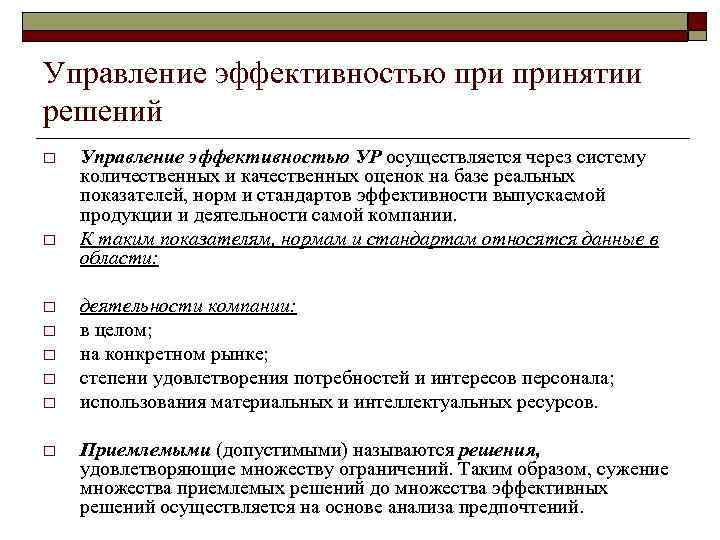 Управление эффективностью при принятии решений

□ Управление эффективностью УР осуществляется через систему количественных и качественных оценок на базе реальных показателей, норм и стандартов эффективности выпускаемой продукции и деятельности самой компании.

□ К таким показателям, нормам и стандартам относятся данные в области:

□ деятельности компании:

□ в целом;

□ на конкретном рынке;

□ степени удовлетворения потребностей и интересов персонала;

□ использования материальных и интеллектуальных ресурсов.

□ Приемлемыми (допустимыми) называются решения, удовлетворяющие множеству ограничений. Таким образом, сужение множества приемлемых решений до множества эффективных решений осуществляется на основе анализа предпочтений.